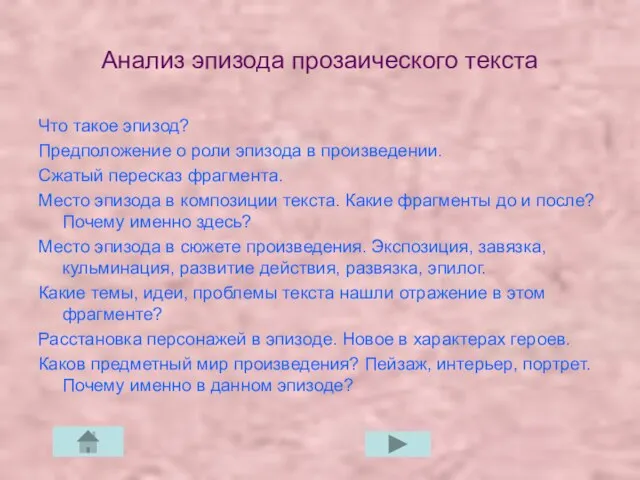 Анализ эпизода прозаического текста

Что такое эпизод?

Предположение о роли эпизода в произведении.

Сжатый пересказ фрагмента.

Место эпизода в композиции текста. Какие фрагменты до и после? Почему именно здесь?

Место эпизода в сюжете произведения. Экспозиция, завязка, кульминация, развитие действия, развязка, эпилог.

Какие темы, идеи, проблемы текста нашли отражение в этом фрагменте?

Расстановка персонажей в эпизоде. Новое в характерах героев.

Каков предметный мир произведения? Пейзаж, интерьер, портрет. Почему именно в данном эпизоде?